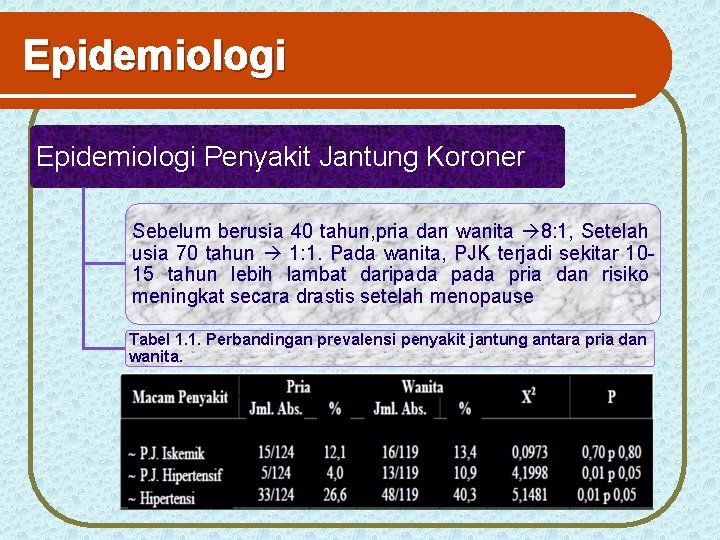 Epidemiologi

Epidemiologi Penyakit Jantung Koroner

Sebelum berusia 40 tahun,pria dan wanita →8:1, Setelah usia 70 tahun → 1:1. Pada wanita, PJK terjadi sekitar 10-15 tahun lebih lambat daripada pada pria dan risiko meningkat secara drastis setelah menopause

Tabel 1.1. Perbandingan prevalensi penyakit jantung antara pria dan wanita.

| Macam Penyakit | Pria Jml. Abs. | Pria % | Wanita Jml. Abs. | Wanita % | $X^2$ | P |
|---|---|---|---|---|---|---|
| ~ P.J. Iskemik | 15/124 | 12,1 | 16/119 | 13,4 | 0,0973 | 0,70 p 0,80 |
| ~ P.J. Hipertensif | 5/124 | 4,0 | 13/119 | 10,9 | 4,1998 | 0,01 p 0,05 |
| ~ Hipertensi | 33/124 | 26,6 | 48/119 | 40,3 | 5,1481 | 0,01 p 0,05 |